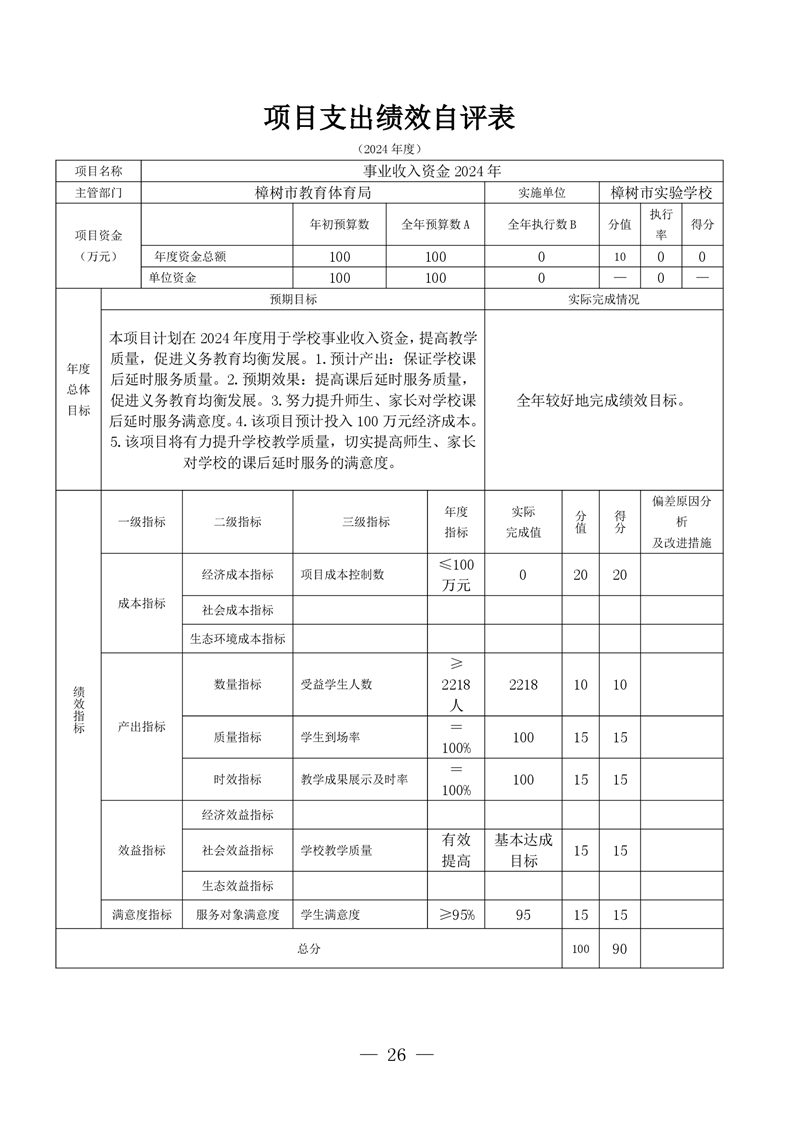 项目支出绩效自评表

（2024 年度）

| 项目名称 | 事业收入资金 2024 年 | | | | | | |
|---|---|---|---|---|---|---|---|
| 主管部门 | 樟树市教育体育局 | | | 实施单位 | 樟树市实验学校 | | |
| 项目资金（万元） | | 年初预算数 | 全年预算数 A | 全年执行数 B | 分值 | 执行率 | 得分 |
| | 年度资金总额 | 100 | 100 | 0 | 10 | 0 | 0 |
| | 单位资金 | 100 | 100 | 0 | — | 0 | — |

| 年度总体目标 | 预期目标 | 实际完成情况 |
|---|---|---|
| | 本项目计划在 2024 年度用于学校事业收入资金，提高教学质量，促进义务教育均衡发展。1. 预计产出：保证学校课后延时服务质量。2. 预期效果：提高课后延时服务质量，促进义务教育均衡发展。3. 努力提升师生、家长对学校课后延时服务满意度。4. 该项目预计投入 100 万元经济成本。5. 该项目将有力提升学校教学质量，切实提高师生、家长对学校的课后延时服务的满意度。 | 全年较好地完成绩效目标。 |

| 绩效指标 | 一级指标 | 二级指标 | 三级指标 | 年度指标 | 实际完成值 | 分值 | 得分 | 偏差原因分析及改进措施 |
|---|---|---|---|---|---|---|---|---|
| | 成本指标 | 经济成本指标 | 项目成本控制数 | ≤100 万元 | 0 | 20 | 20 | |
| | | 社会成本指标 | | | | | | |
| | | 生态环境成本指标 | | | | | | |
| | 产出指标 | 数量指标 | 受益学生人数 | ≥2218 人 | 2218 | 10 | 10 | |
| | | 质量指标 | 学生到场率 | =100% | 100 | 15 | 15 | |
| | | 时效指标 | 教学成果展示及时率 | =100% | 100 | 15 | 15 | |
| | 效益指标 | 经济效益指标 | | | | | | |
| | | 社会效益指标 | 学校教学质量 | 有效提高 | 基本达成目标 | 15 | 15 | |
| | | 生态效益指标 | | | | | | |
| | 满意度指标 | 服务对象满意度 | 学生满意度 | ≥95% | 95 | 15 | 15 | |
| 总分 | | | | | | 100 | 90 | |

— 26 —